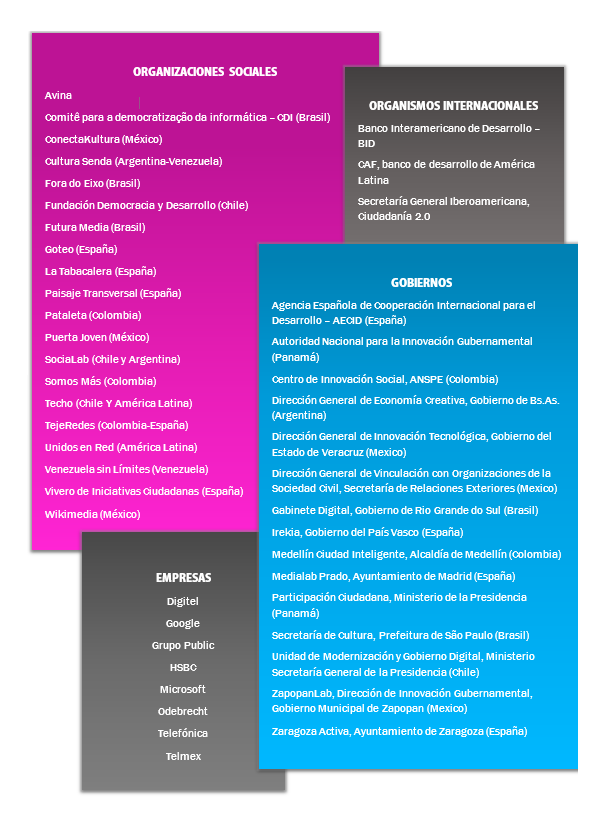 ORGANIZACIONES SOCIALES

Avina

Comitê para a democratização da informática – CDI (Brasil)

ConectaKultura (México)

Cultura Senda (Argentina-Venezuela)

Fora do Eixo (Brasil)

Fundación Democracia y Desarrollo (Chile)

Futura Media (Brasil)

Goteo (España)

La Tabacalera (España)

Paisaje Transversal (España)

Pataleta (Colombia)

Puerta Joven (México)

SociaLab (Chile y Argentina)

Somos Más (Colombia)

Techo (Chile Y América Latina)

TejeRedes (Colombia-España)

Unidos en Red (América Latina)

Venezuela sin Límites (Venezuela)

Vivero de Iniciativas Ciudadanas (España)

Wikimedia (México)

ORGANISMOS INTERNACIONALES

Banco Interamericano de Desarrollo – BID

CAF, banco de desarrollo de América Latina

Secretaría General Iberoamericana, Ciudadanía 2.0

GOBIERNOS

Agencia Española de Cooperación Internacional para el Desarrollo – AECID (España)

Autoridad Nacional para la Innovación Gubernamental (Panamá)

Centro de Innovación Social, ANSPE (Colombia)

Dirección General de Economía Creativa, Gobierno de Bs.As. (Argentina)

Dirección General de Innovación Tecnológica, Gobierno del Estado de Veracruz (Mexico)

Dirección General de Vinculación con Organizaciones de la Sociedad Civil, Secretaría de Relaciones Exteriores (Mexico)

Gabinete Digital, Gobierno de Rio Grande do Sul (Brasil)

Irekia, Gobierno del País Vasco (España)

Medellín Ciudad Inteligente, Alcaldía de Medellín (Colombia)

Medialab Prado, Ayuntamiento de Madrid (España)

Participación Ciudadana, Ministerio de la Presidencia (Panamá)

Secretaría de Cultura, Prefeitura de São Paulo (Brasil)

Unidad de Modernización y Gobierno Digital, Ministerio Secretaría General de la Presidencia (Chile)

ZapopanLab, Dirección de Innovación Gubernamental, Gobierno Municipal de Zapopan (Mexico)

Zaragoza Activa, Ayuntamiento de Zaragoza (España)

EMPRESAS

Digitel

Google

Grupo Public

HSBC

Microsoft

Odebrecht

Telefónica

Telmex